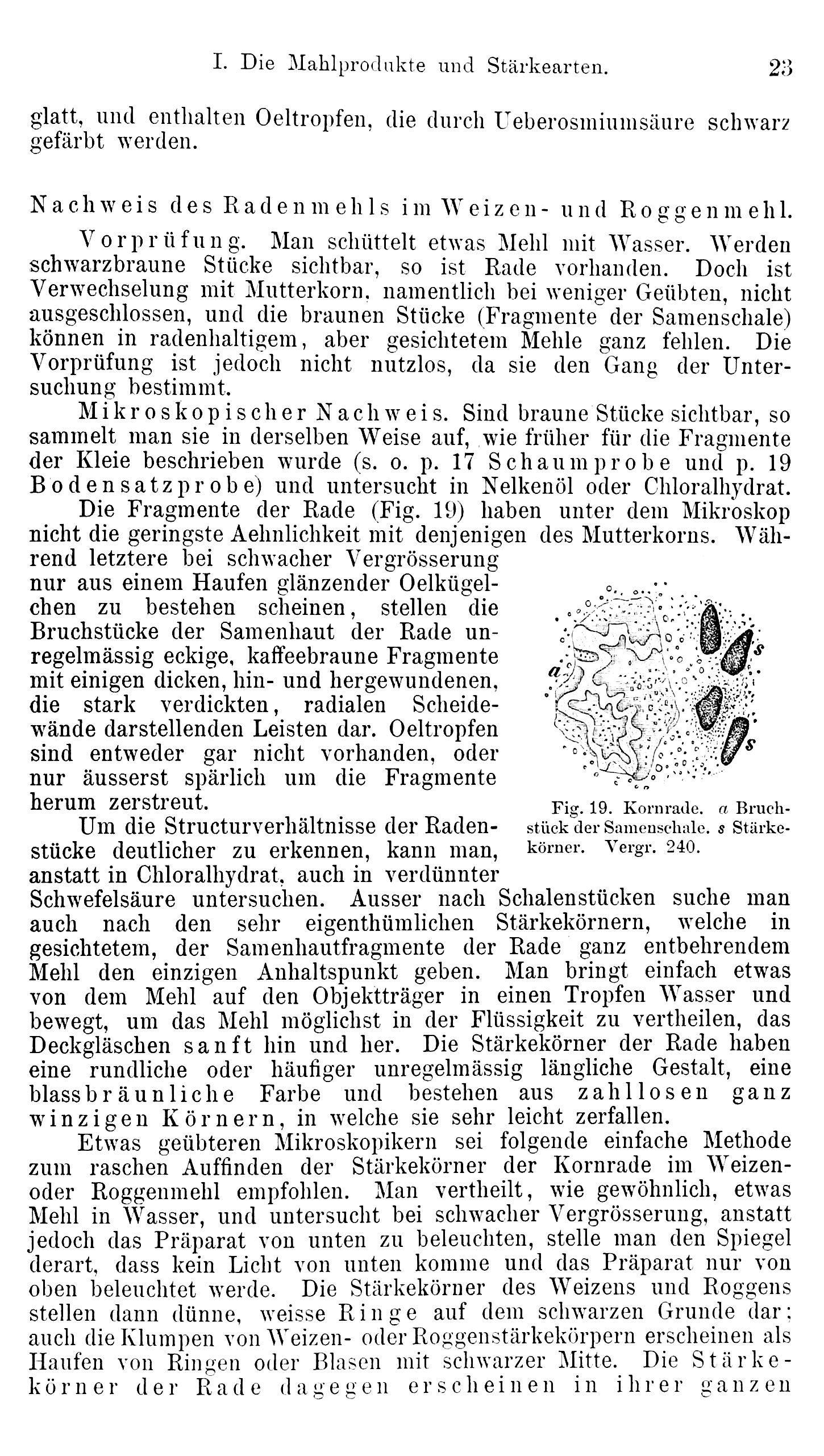 I. Die Mahlprodukte und Stärkearten. 23

glatt, und enthalten Oeltropfen, die durch Ueberosmiumsäure schwarz gefärbt werden.

Nachweis des Radenmehls im Weizen- und Roggenmehl.

Vorprüfung. Man schüttelt etwas Mehl mit Wasser. Werden schwarzbraune Stücke sichtbar, so ist Rade vorhanden. Doch ist Verwechselung mit Mutterkorn, namentlich bei weniger Geübten, nicht ausgeschlossen, und die braunen Stücke (Fragmente der Samenschale) können in radenhaltigem, aber gesichtetem Mehle ganz fehlen. Die Vorprüfung ist jedoch nicht nutzlos, da sie den Gang der Untersuchung bestimmt.

Mikroskopischer Nachweis. Sind braune Stücke sichtbar, so sammelt man sie in derselben Weise auf, wie früher für die Fragmente der Kleie beschrieben wurde (s. o. p. 17 Schaumprobe und p. 19 Bodensatzprobe) und untersucht in Nelkenöl oder Chloralhydrat.

Die Fragmente der Rade (Fig. 19) haben unter dem Mikroskop nicht die geringste Aehnlichkeit mit denjenigen des Mutterkorns. Während letztere bei schwacher Vergrösserung nur aus einem Haufen glänzender Oelkügelchen zu bestehen scheinen, stellen die Bruchstücke der Samenhaut der Rade unregelmässig eckige, kaffeebraune Fragmente mit einigen dicken, hin- und hergewundenen, die stark verdickten, radialen Scheidewände darstellenden Leisten dar. Oeltropfen sind entweder gar nicht vorhanden, oder nur äusserst spärlich um die Fragmente herum zerstreut.

a s s

Fig. 19. Kornrade. a Bruchstück der Samenschale. s Stärkekörner. Vergr. 240.

Um die Structurverhältnisse der Radenstücke deutlicher zu erkennen, kann man, anstatt in Chloralhydrat, auch in verdünnter Schwefelsäure untersuchen. Ausser nach Schalenstücken suche man auch nach den sehr eigenthümlichen Stärkekörnern, welche in gesichtetem, der Samenhautfragmente der Rade ganz entbehrendem Mehl den einzigen Anhaltspunkt geben. Man bringt einfach etwas von dem Mehl auf den Objektträger in einen Tropfen Wasser und bewegt, um das Mehl möglichst in der Flüssigkeit zu vertheilen, das Deckgläschen sanft hin und her. Die Stärkekörner der Rade haben eine rundliche oder häufiger unregelmässig längliche Gestalt, eine blassbräunliche Farbe und bestehen aus zahllosen ganz winzigen Körnern, in welche sie sehr leicht zerfallen.

Etwas geübteren Mikroskopikern sei folgende einfache Methode zum raschen Auffinden der Stärkekörner der Kornrade im Weizen- oder Roggenmehl empfohlen. Man vertheilt, wie gewöhnlich, etwas Mehl in Wasser, und untersucht bei schwacher Vergrösserung, anstatt jedoch das Präparat von unten zu beleuchten, stelle man den Spiegel derart, dass kein Licht von unten komme und das Präparat nur von oben beleuchtet werde. Die Stärkekörner des Weizens und Roggens stellen dann dünne, weisse Ringe auf dem schwarzen Grunde dar; auch die Klumpen von Weizen- oder Roggenstärkekörpern erscheinen als Haufen von Ringen oder Blasen mit schwarzer Mitte. Die Stärkekörner der Rade dagegen erscheinen in ihrer ganzen